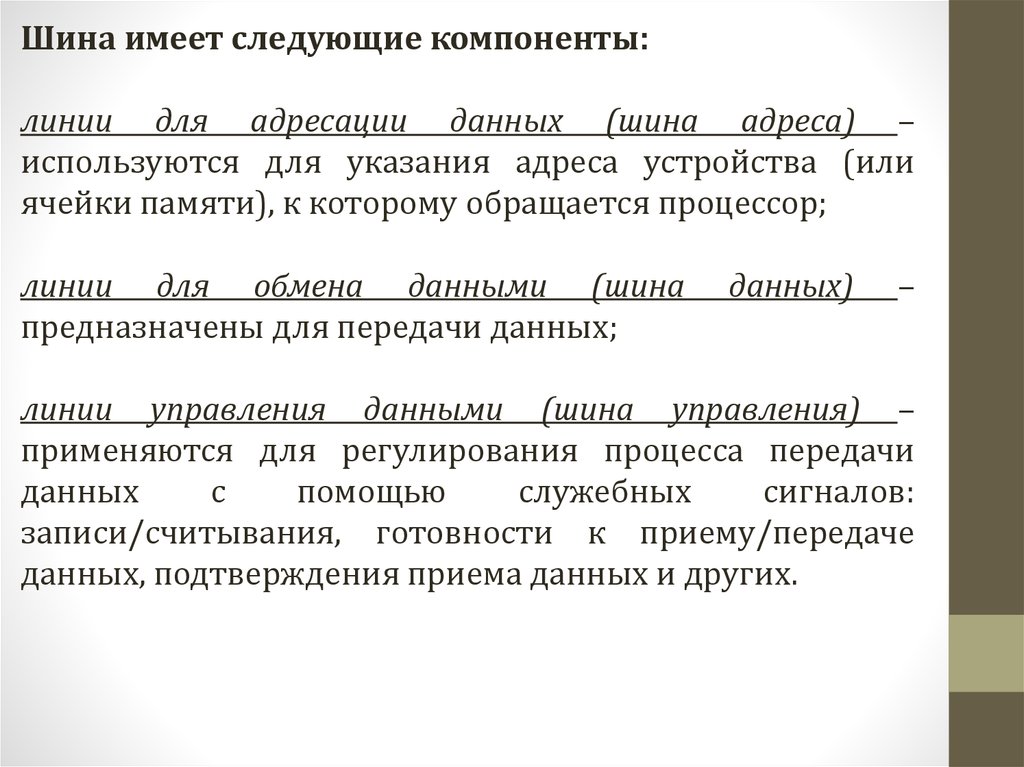 Шина имеет следующие компоненты:

линии для адресации данных (шина адреса) – используются для указания адреса устройства (или ячейки памяти), к которому обращается процессор;

линии для обмена данными (шина данных) – предназначены для передачи данных;

линии управления данными (шина управления) – применяются для регулирования процесса передачи данных с помощью служебных сигналов: записи/считывания, готовности к приему/передаче данных, подтверждения приема данных и других.